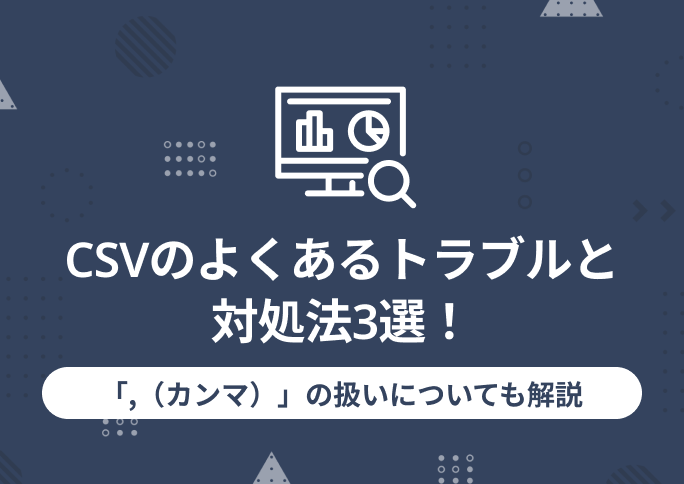 CSVのよくあるトラブルと対処法3選！

「,（カンマ）」の扱いについても解説